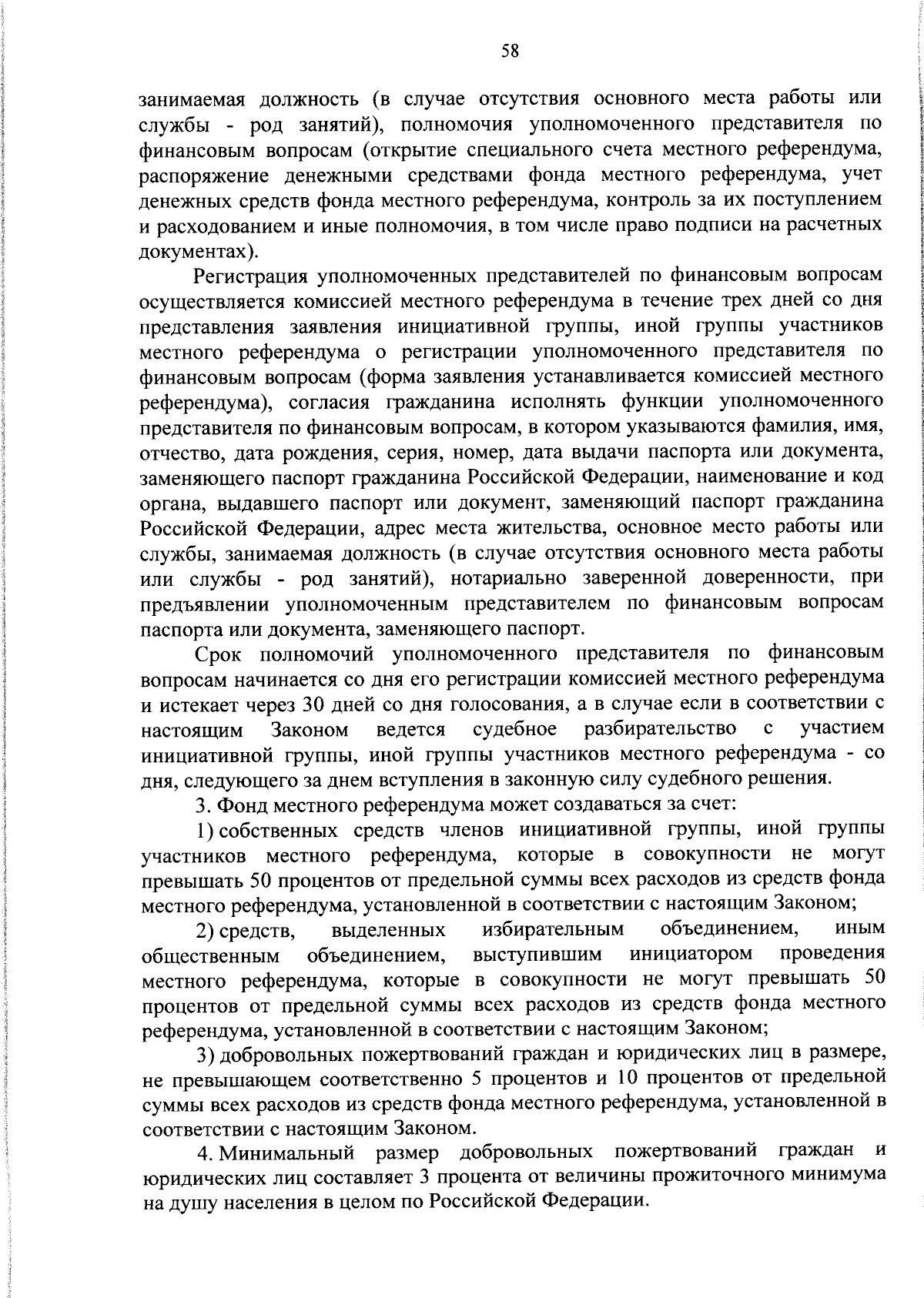 58

занимаемая должность (в случае отсутствия основного места работы или службы - род занятий), полномочия уполномоченного представителя по финансовым вопросам (открытие специального счета местного референдума, распоряжение денежными средствами фонда местного референдума, учет денежных средств фонда местного референдума, контроль за их поступлением и расходованием и иные полномочия, в том числе право подписи на расчетных документах).

Регистрация уполномоченных представителей по финансовым вопросам осуществляется комиссией местного референдума в течение трех дней со дня представления заявления инициативной группы, иной группы участников местного референдума о регистрации уполномоченного представителя по финансовым вопросам (форма заявления устанавливается комиссией местного референдума), согласия гражданина исполнять функции уполномоченного представителя по финансовым вопросам, в котором указываются фамилия, имя, отчество, дата рождения, серия, номер, дата выдачи паспорта или документа, заменяющего паспорт гражданина Российской Федерации, наименование и код органа, выдавшего паспорт или документ, заменяющий паспорт гражданина Российской Федерации, адрес места жительства, основное место работы или службы, занимаемая должность (в случае отсутствия основного места работы или службы - род занятий), нотариально заверенной доверенности, при предъявлении уполномоченным представителем по финансовым вопросам паспорта или документа, заменяющего паспорт.

Срок полномочий уполномоченного представителя по финансовым вопросам начинается со дня его регистрации комиссией местного референдума и истекает через 30 дней со дня голосования, а в случае если в соответствии с настоящим Законом ведется судебное разбирательство с участием инициативной группы, иной группы участников местного референдума - со дня, следующего за днем вступления в законную силу судебного решения.

3. Фонд местного референдума может создаваться за счет:

1) собственных средств членов инициативной группы, иной группы участников местного референдума, которые в совокупности не могут превышать 50 процентов от предельной суммы всех расходов из средств фонда местного референдума, установленной в соответствии с настоящим Законом;

2) средств, выделенных избирательным объединением, иным общественным объединением, выступившим инициатором проведения местного референдума, которые в совокупности не могут превышать 50 процентов от предельной суммы всех расходов из средств фонда местного референдума, установленной в соответствии с настоящим Законом;

3) добровольных пожертвований граждан и юридических лиц в размере, не превышающем соответственно 5 процентов и 10 процентов от предельной суммы всех расходов из средств фонда местного референдума, установленной в соответствии с настоящим Законом.

4. Минимальный размер добровольных пожертвований граждан и юридических лиц составляет 3 процента от величины прожиточного минимума на душу населения в целом по Российской Федерации.